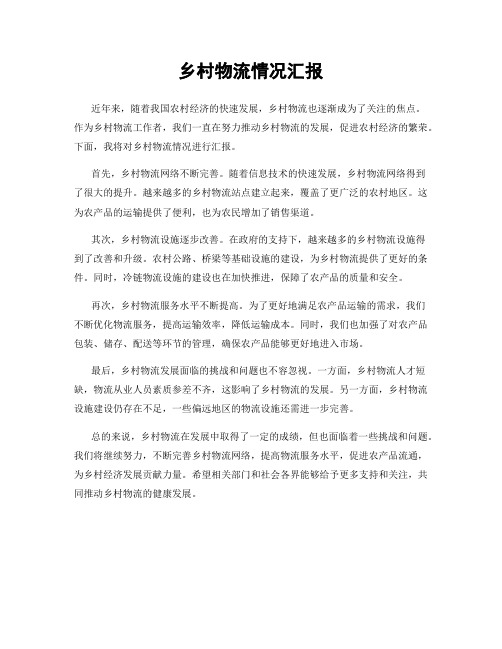 乡村物流情况汇报

近年来，随着我国农村经济的快速发展，乡村物流也逐渐成为了关注的焦点。作为乡村物流工作者，我们一直在努力推动乡村物流的发展，促进农村经济的繁荣。下面，我将对乡村物流情况进行汇报。

首先，乡村物流网络不断完善。随着信息技术的快速发展，乡村物流网络得到了很大的提升。越来越多的乡村物流站点建立起来，覆盖了更广泛的农村地区。这为农产品的运输提供了便利，也为农民增加了销售渠道。

其次，乡村物流设施逐步改善。在政府的支持下，越来越多的乡村物流设施得到了改善和升级。农村公路、桥梁等基础设施的建设，为乡村物流提供了更好的条件。同时，冷链物流设施的建设也在加快推进，保障了农产品的质量和安全。

再次，乡村物流服务水平不断提高。为了更好地满足农产品运输的需求，我们不断优化物流服务，提高运输效率，降低运输成本。同时，我们也加强了对农产品包装、储存、配送等环节的管理，确保农产品能够更好地进入市场。

最后，乡村物流发展面临的挑战和问题也不容忽视。一方面，乡村物流人才短缺，物流从业人员素质参差不齐，这影响了乡村物流的发展。另一方面，乡村物流设施建设仍存在不足，一些偏远地区的物流设施还需进一步完善。

总的来说，乡村物流在发展中取得了一定的成绩，但也面临着一些挑战和问题。我们将继续努力，不断完善乡村物流网络，提高物流服务水平，促进农产品流通，为乡村经济发展贡献力量。希望相关部门和社会各界能够给予更多支持和关注，共同推动乡村物流的健康发展。